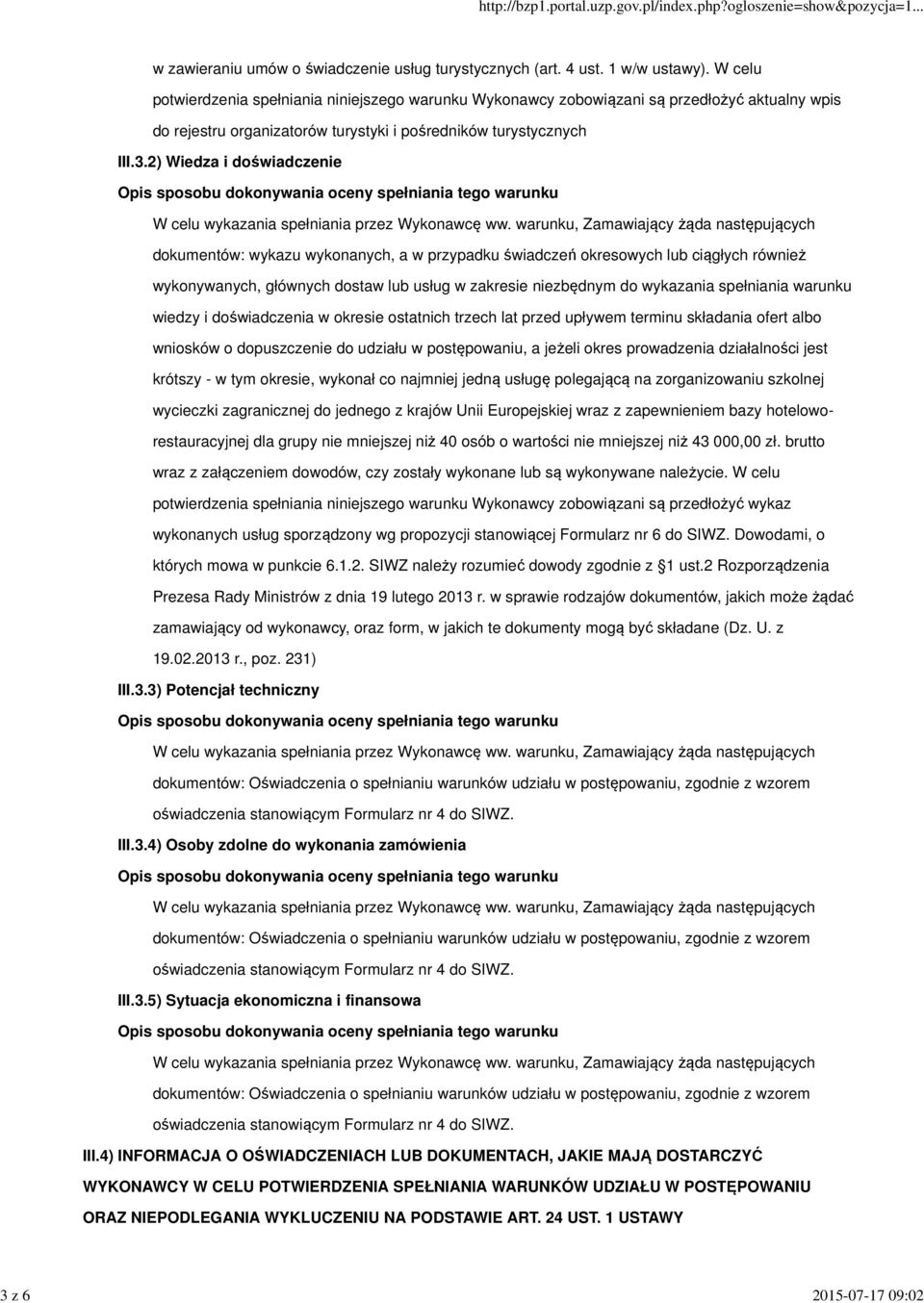 http://bzp1.portal.uzp.gov.pl/index.php?ogloszenie=show&pozycja=1...

w zawieraniu umów o świadczenie usług turystycznych (art. 4 ust. 1 w/w ustawy). W celu potwierdzenia spełniania niniejszego warunku Wykonawcy zobowiązani są przedłożyć aktualny wpis do rejestru organizatorów turystyki i pośredników turystycznych

III.3.2) Wiedza i doświadczenie

Opis sposobu dokonywania oceny spełniania tego warunku

W celu wykazania spełniania przez Wykonawcę ww. warunku, Zamawiający żąda następujących dokumentów: wykazu wykonanych, a w przypadku świadczeń okresowych lub ciągłych również wykonywanych, głównych dostaw lub usług w zakresie niezbędnym do wykazania spełniania warunku wiedzy i doświadczenia w okresie ostatnich trzech lat przed upływem terminu składania ofert albo wniosków o dopuszczenie do udziału w postępowaniu, a jeżeli okres prowadzenia działalności jest krótszy - w tym okresie, wykonał co najmniej jedną usługę polegającą na zorganizowaniu szkolnej wycieczki zagranicznej do jednego z krajów Unii Europejskiej wraz z zapewnieniem bazy hotelowo-restauracyjnej dla grupy nie mniejszej niż 40 osób o wartości nie mniejszej niż 43 000,00 zł. brutto wraz z załączeniem dowodów, czy zostały wykonane lub są wykonywane należycie. W celu potwierdzenia spełniania niniejszego warunku Wykonawcy zobowiązani są przedłożyć wykaz wykonanych usług sporządzony wg propozycji stanowiącej Formularz nr 6 do SIWZ. Dowodami, o których mowa w punkcie 6.1.2. SIWZ należy rozumieć dowody zgodnie z §1 ust.2 Rozporządzenia Prezesa Rady Ministrów z dnia 19 lutego 2013 r. w sprawie rodzajów dokumentów, jakich może żądać zamawiający od wykonawcy, oraz form, w jakich te dokumenty mogą być składane (Dz. U. z 19.02.2013 r., poz. 231)

III.3.3) Potencjał techniczny

Opis sposobu dokonywania oceny spełniania tego warunku

W celu wykazania spełniania przez Wykonawcę ww. warunku, Zamawiający żąda następujących dokumentów: Oświadczenia o spełnianiu warunków udziału w postępowaniu, zgodnie z wzorem oświadczenia stanowiącym Formularz nr 4 do SIWZ.

III.3.4) Osoby zdolne do wykonania zamówienia

Opis sposobu dokonywania oceny spełniania tego warunku

W celu wykazania spełniania przez Wykonawcę ww. warunku, Zamawiający żąda następujących dokumentów: Oświadczenia o spełnianiu warunków udziału w postępowaniu, zgodnie z wzorem oświadczenia stanowiącym Formularz nr 4 do SIWZ.

III.3.5) Sytuacja ekonomiczna i finansowa

Opis sposobu dokonywania oceny spełniania tego warunku

W celu wykazania spełniania przez Wykonawcę ww. warunku, Zamawiający żąda następujących dokumentów: Oświadczenia o spełnianiu warunków udziału w postępowaniu, zgodnie z wzorem oświadczenia stanowiącym Formularz nr 4 do SIWZ.

III.4) INFORMACJA O OŚWIADCZENIACH LUB DOKUMENTACH, JAKIE MAJĄ DOSTARCZYĆ WYKONAWCY W CELU POTWIERDZENIA SPEŁNIANIA WARUNKÓW UDZIAŁU W POSTĘPOWANIU ORAZ NIEPODLEGANIA WYKLUCZENIU NA PODSTAWIE ART. 24 UST. 1 USTAWY

3 z 6

2015-07-17 09:02